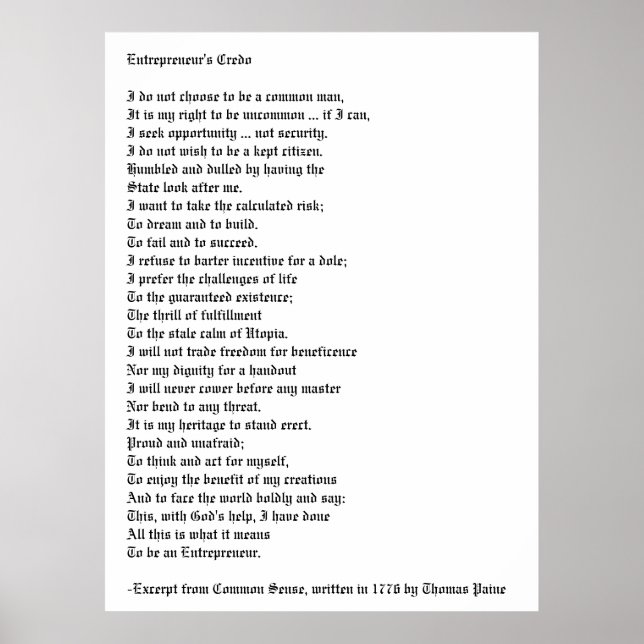 Entrepreneur's Credo

I do not choose to be a common man,
It is my right to be uncommon ... if I can,
I seek opportunity ... not security.
I do not wish to be a kept citizen.
Humbled and dulled by having the
State look after me.
I want to take the calculated risk;
To dream and to build.
To fail and to succeed.
I refuse to barter incentive for a dole;
I prefer the challenges of life
To the guaranteed existence;
The thrill of fulfillment
To the stale calm of Utopia.
I will not trade freedom for beneficence
Nor my dignity for a handout
I will never cower before any master
Nor bend to any threat.
It is my heritage to stand erect.
Proud and unafraid;
To think and act for myself,
To enjoy the benefit of my creations
And to face the world boldly and say:
This, with God's help, I have done
All this is what it means
To be an Entrepreneur.

-Excerpt from Common Sense, written in 1776 by Thomas Paine